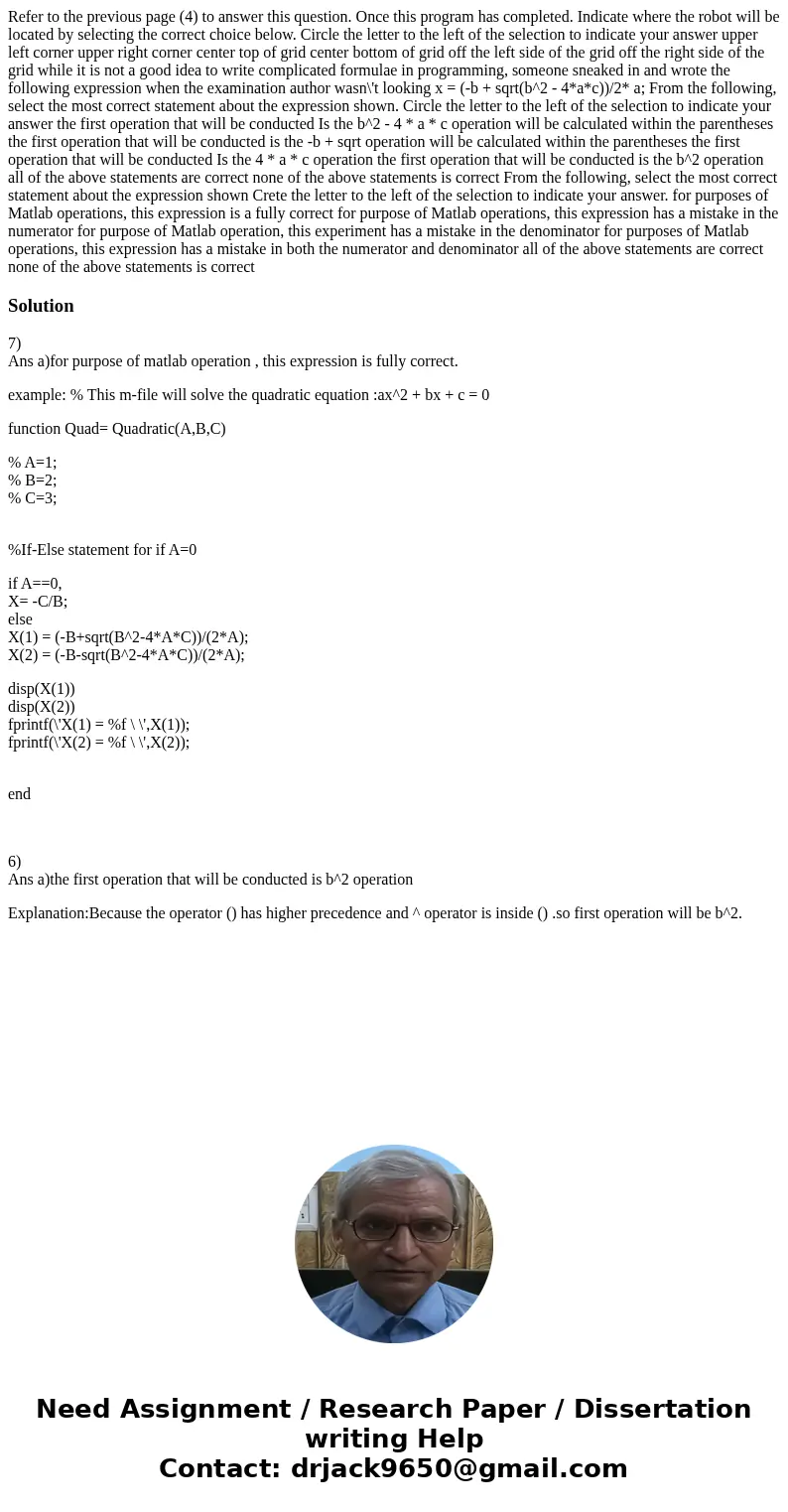 Refer to the previous page (4) to answer this question. Once this program has completed. Indicate where the robot will be located by selecting the correct choice below. Circle the letter to the left of the selection to indicate your answer upper left corner upper right corner center top of grid center bottom of grid off the left side of the grid off the right side of the grid while it is not a good idea to write complicated formulae in programming, someone sneaked in and wrote the following expression when the examination author wasn\'t looking x = (-b + sqrt(b^2 - 4*a*c))/2* a; From the following, select the most correct statement about the expression shown. Circle the letter to the left of the selection to indicate your answer the first operation that will be conducted Is the b^2 - 4 * a * c operation will be calculated within the parentheses the first operation that will be conducted is the -b + sqrt operation will be calculated within the parentheses the first operation that will be conducted Is the 4 * a * c operation the first operation that will be conducted is the b^2 operation all of the above statements are correct none of the above statements is correct From the following, select the most correct statement about the expression shown Crete the letter to the left of the selection to indicate your answer. for purposes of Matlab operations, this expression is a fully correct for purpose of Matlab operations, this expression has a mistake in the numerator for purpose of Matlab operation, this experiment has a mistake in the denominator for purposes of Matlab operations, this expression has a mistake in both the numerator and denominator all of the above statements are correct none of the above statements is correct

Solution

7)
Ans a)for purpose of matlab operation , this expression is fully correct.

example: % This m-file will solve the quadratic equation :ax^2 + bx + c = 0

function Quad= Quadratic(A,B,C)

% A=1;
% B=2;
% C=3;

%If-Else statement for if A=0

if A==0,
X= -C/B;
else
X(1) = (-B+sqrt(B^2-4*A*C))/(2*A);
X(2) = (-B-sqrt(B^2-4*A*C))/(2*A);

disp(X(1))
disp(X(2))
fprintf(\'X(1) = %f \ \',X(1));
fprintf(\'X(2) = %f \ \',X(2));

end

6)
Ans a)the first operation that will be conducted is b^2 operation

Explanation:Because the operator () has higher precedence and ^ operator is inside () .so first operation will be b^2.

Need Assignment / Research Paper / Dissertation writing Help
Contact: drjack9650@gmail.com